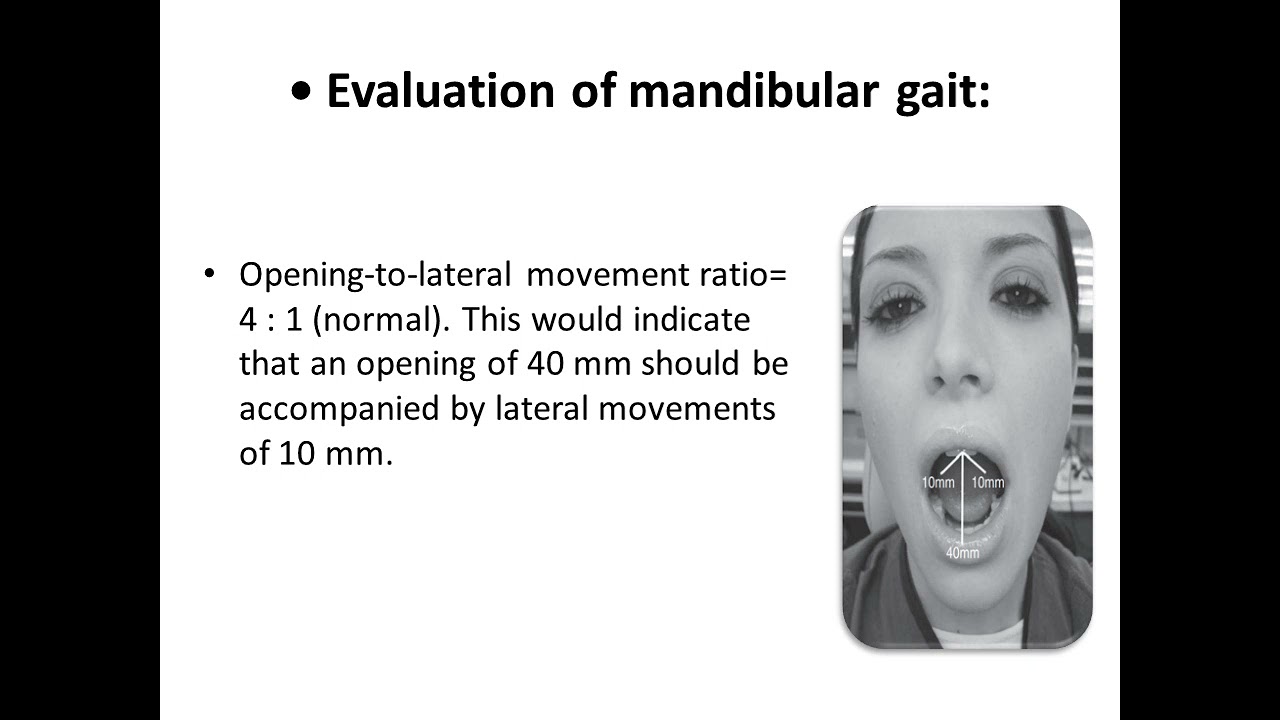 • Evaluation of mandibular gait:

• Opening-to-lateral movement ratio= 4 : 1 (normal). This would indicate that an opening of 40 mm should be accompanied by lateral movements of 10 mm.

10mm
10mm
40mm